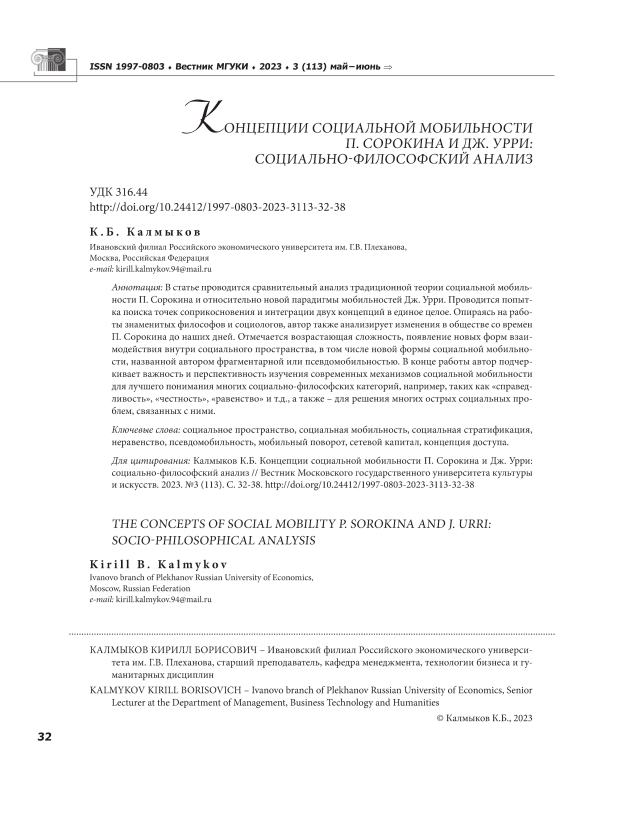 ISSN 1997-0803 ♦ Вестник МГУКИ ♦ 2023 ♦ 3 (113) май–июнь ⇒

КОНЦЕПЦИИ СОЦИАЛЬНОЙ МОБИЛЬНОСТИ П. СОРОКИНА И ДЖ. УРРИ: СОЦИАЛЬНО-ФИЛОСОФСКИЙ АНАЛИЗ

УДК 316.44
http://doi.org/10.24412/1997-0803-2023-3113-32-38

К.Б. Калмыков
Ивановский филиал Российского экономического университета им. Г.В. Плеханова, Москва, Российская Федерация
e-mail: kirill.kalmykov.94@mail.ru

Аннотация: В статье проводится сравнительный анализ традиционной теории социальной мобильности П. Сорокина и относительно новой парадигмы мобильностей Дж. Урри. Проводится попытка поиска точек соприкосновения и интеграции двух концепций в единое целое. Опираясь на работы знаменитых философов и социологов, автор также анализирует изменения в обществе со времен П. Сорокина до наших дней. Отмечается возрастающая сложность, появление новых форм взаимодействия внутри социального пространства, в том числе новой формы социальной мобильности, названной автором фрагментарной или псевдомобильностью. В конце работы автор подчеркивает важность и перспективность изучения современных механизмов социальной мобильности для лучшего понимания многих социально-философских категорий, например, таких как «справедливость», «честность», «равенство» и т.д., а также – для решения многих острых социальных проблем, связанных с ними.

Ключевые слова: социальное пространство, социальная мобильность, социальная стратификация, неравенство, псевдомобильность, мобильный поворот, сетевой капитал, концепция доступа.

Для цитирования: Калмыков К.Б. Концепции социальной мобильности П. Сорокина и Дж. Урри: социально-философский анализ // Вестник Московского государственного университета культуры и искусств. 2023. №3 (113). С. 32-38. http://doi.org/10.24412/1997-0803-2023-3113-32-38

THE CONCEPTS OF SOCIAL MOBILITY P. SOROKINA AND J. URRI: SOCIO-PHILOSOPHICAL ANALYSIS

Kirill B. Kalmykov
Ivanovo branch of Plekhanov Russian University of Economics, Moscow, Russian Federation
e-mail: kirill.kalmykov.94@mail.ru

КАЛМЫКОВ КИРИЛЛ БОРИСОВИЧ – Ивановский филиал Российского экономического университета им. Г.В. Плеханова, старший преподаватель, кафедра менеджмента, технологии бизнеса и гуманитарных дисциплин

KALMYKOV KIRILL BORISOVICH – Ivanovo branch of Plekhanov Russian University of Economics, Senior Lecturer at the Department of Management, Business Technology and Humanities

© Калмыков К.Б., 2023

32